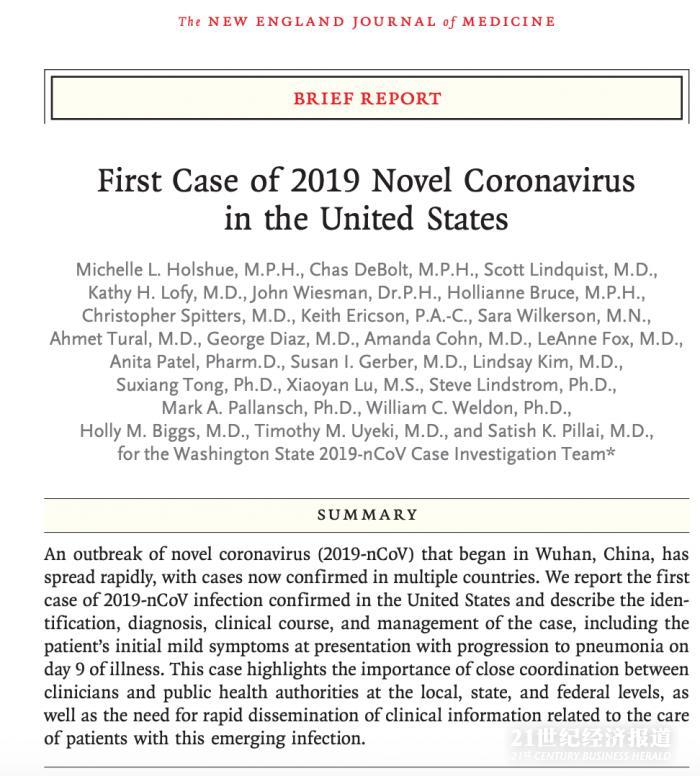 The NEW ENGLAND JOURNAL of MEDICINE

BRIEF REPORT

First Case of 2019 Novel Coronavirus in the United States

Michelle L. Holshue, M.P.H., Chas DeBolt, M.P.H., Scott Lindquist, M.D., Kathy H. Lofy, M.D., John Wiesman, Dr.P.H., Hollianne Bruce, M.P.H., Christopher Spitters, M.D., Keith Ericson, P.A.-C., Sara Wilkerson, M.N., Ahmet Tural, M.D., George Diaz, M.D., Amanda Cohn, M.D., LeAnne Fox, M.D., Anita Patel, Pharm.D., Susan I. Gerber, M.D., Lindsay Kim, M.D., Suxiang Tong, Ph.D., Xiaoyan Lu, M.S., Steve Lindstrom, Ph.D., Mark A. Pallansch, Ph.D., William C. Weldon, Ph.D., Holly M. Biggs, M.D., Timothy M. Uyeki, M.D., and Satish K. Pillai, M.D., for the Washington State 2019-nCoV Case Investigation Team*

SUMMARY

An outbreak of novel coronavirus (2019-nCoV) that began in Wuhan, China, has spread rapidly, with cases now confirmed in multiple countries. We report the first case of 2019-nCoV infection confirmed in the United States and describe the identification, diagnosis, clinical course, and management of the case, including the patient's initial mild symptoms at presentation with progression to pneumonia on day 9 of illness. This case highlights the importance of close coordination between clinicians and public health authorities at the local, state, and federal levels, as well as the need for rapid dissemination of clinical information related to the care of patients with this emerging infection.

21世纪经济报道
21ST CENTURY BUSINESS HERALD